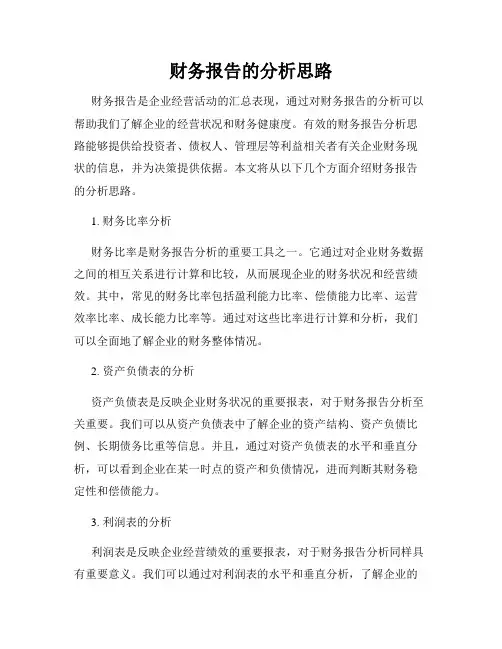 财务报告的分析思路

财务报告是企业经营活动的汇总表现，通过对财务报告的分析可以帮助我们了解企业的经营状况和财务健康度。有效的财务报告分析思路能够提供给投资者、债权人、管理层等利益相关者有关企业财务现状的信息，并为决策提供依据。本文将从以下几个方面介绍财务报告的分析思路。

1. 财务比率分析

财务比率是财务报告分析的重要工具之一。它通过对企业财务数据之间的相互关系进行计算和比较，从而展现企业的财务状况和经营绩效。其中，常见的财务比率包括盈利能力比率、偿债能力比率、运营效率比率、成长能力比率等。通过对这些比率进行计算和分析，我们可以全面地了解企业的财务整体情况。

2. 资产负债表的分析

资产负债表是反映企业财务状况的重要报表，对于财务报告分析至关重要。我们可以从资产负债表中了解企业的资产结构、资产负债比例、长期债务比重等信息。并且，通过对资产负债表的水平和垂直分析，可以看到企业在某一时点的资产和负债情况，进而判断其财务稳定性和偿债能力。

3. 利润表的分析

利润表是反映企业经营绩效的重要报表，对于财务报告分析同样具有重要意义。我们可以通过对利润表的水平和垂直分析，了解企业的